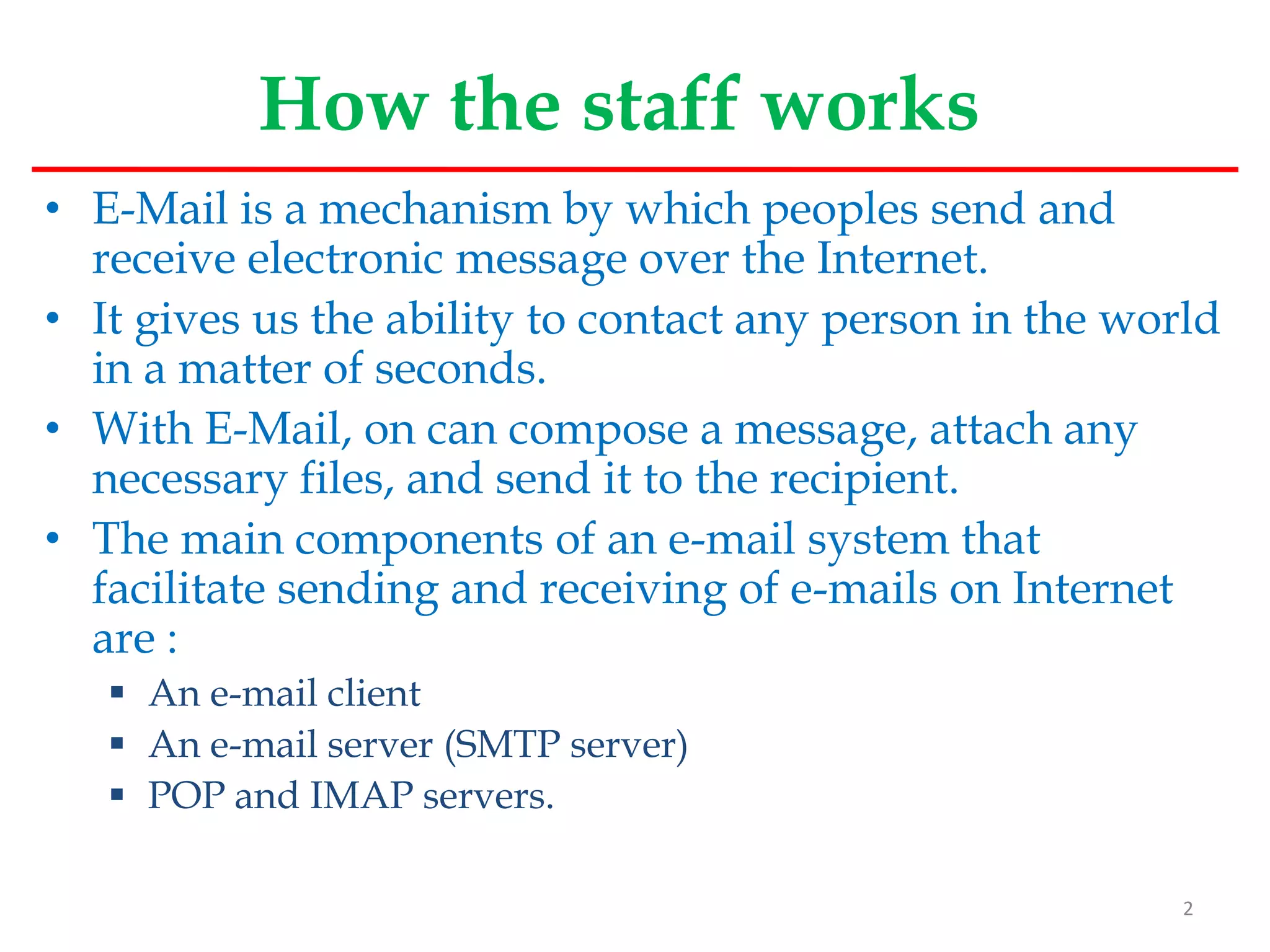 How the staff works

• E-Mail is a mechanism by which peoples send and receive electronic message over the Internet.
• It gives us the ability to contact any person in the world in a matter of seconds.
• With E-Mail, on can compose a message, attach any necessary files, and send it to the recipient.
• The main components of an e-mail system that facilitate sending and receiving of e-mails on Internet are :
▪ An e-mail client
▪ An e-mail server (SMTP server)
▪ POP and IMAP servers.

2